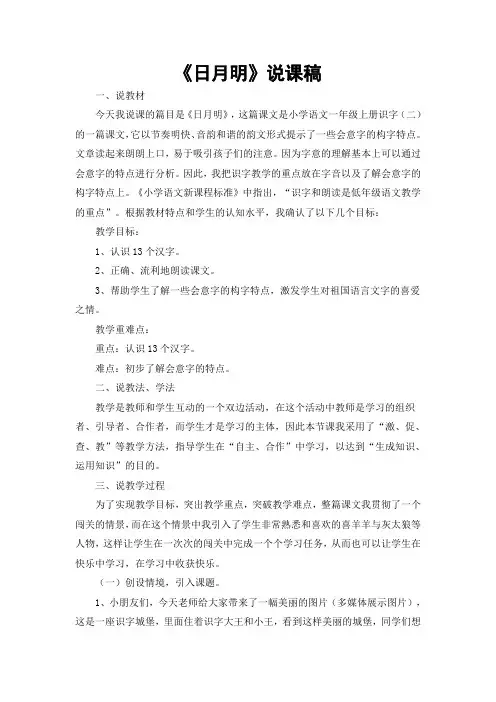 《日月明》说课稿

一、说教材

今天我说课的篇目是《日月明》，这篇课文是小学语文一年级上册识字（二）的一篇课文，它以节奏明快、音韵和谐的韵文形式提示了一些会意字的构字特点。文章读起来朗朗上口，易于吸引孩子们的注意。因为字意的理解基本上可以通过会意字的特点进行分析。因此，我把识字教学的重点放在字音以及了解会意字的构字特点上。《小学语文新课程标准》中指出，“识字和朗读是低年级语文教学的重点”。根据教材特点和学生的认知水平，我确认了以下几个目标：

教学目标：

1、认识13个汉字。

2、正确、流利地朗读课文。

3、帮助学生了解一些会意字的构字特点，激发学生对祖国语言文字的喜爱之情。

教学重难点：

重点：认识13个汉字。

难点：初步了解会意字的特点。

二、说教法、学法

教学是教师和学生互动的一个双边活动，在这个活动中教师是学习的组织者、引导者、合作者，而学生才是学习的主体，因此本节课我采用了“激、促、查、教”等教学方法，指导学生在“自主、合作”中学习，以达到“生成知识、运用知识”的目的。

三、说教学过程

为了实现教学目标，突出教学重点，突破教学难点，整篇课文我贯彻了一个闯关的情景，而在这个情景中我引入了学生非常熟悉和喜欢的喜羊羊与灰太狼等人物，这样让学生在一次次的闯关中完成一个个学习任务，从而也可以让学生在快乐中学习，在学习中收获快乐。

（一）创设情境，引入课题。

1、小朋友们，今天老师给大家带来了一幅美丽的图片（多媒体展示图片），这是一座识字城堡，里面住着识字大王和小王，看到这样美丽的城堡，同学们想